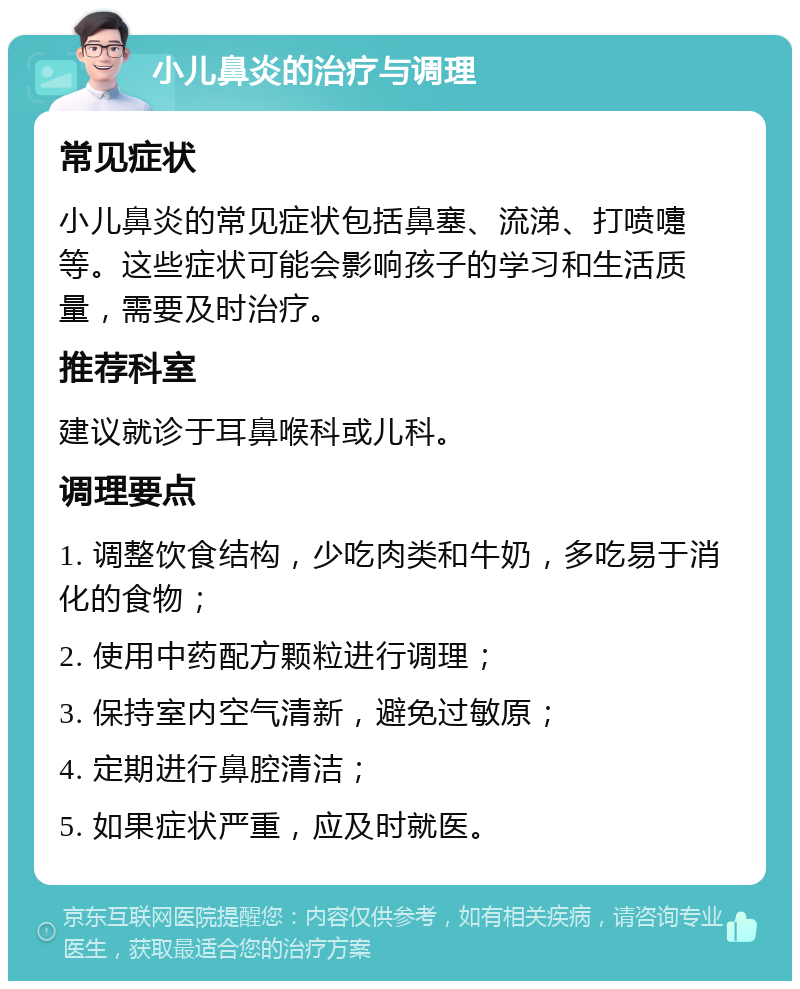 小儿鼻炎的治疗与调理

常见症状

小儿鼻炎的常见症状包括鼻塞、流涕、打喷嚏等。这些症状可能会影响孩子的学习和生活质量，需要及时治疗。

推荐科室

建议就诊于耳鼻喉科或儿科。

调理要点

1. 调整饮食结构，少吃肉类和牛奶，多吃易于消化的食物；

2. 使用中药配方颗粒进行调理；

3. 保持室内空气清新，避免过敏原；

4. 定期进行鼻腔清洁；

5. 如果症状严重，应及时就医。

京东互联网医院提醒您：内容仅供参考，如有相关疾病，请咨询专业医生，获取最适合您的治疗方案